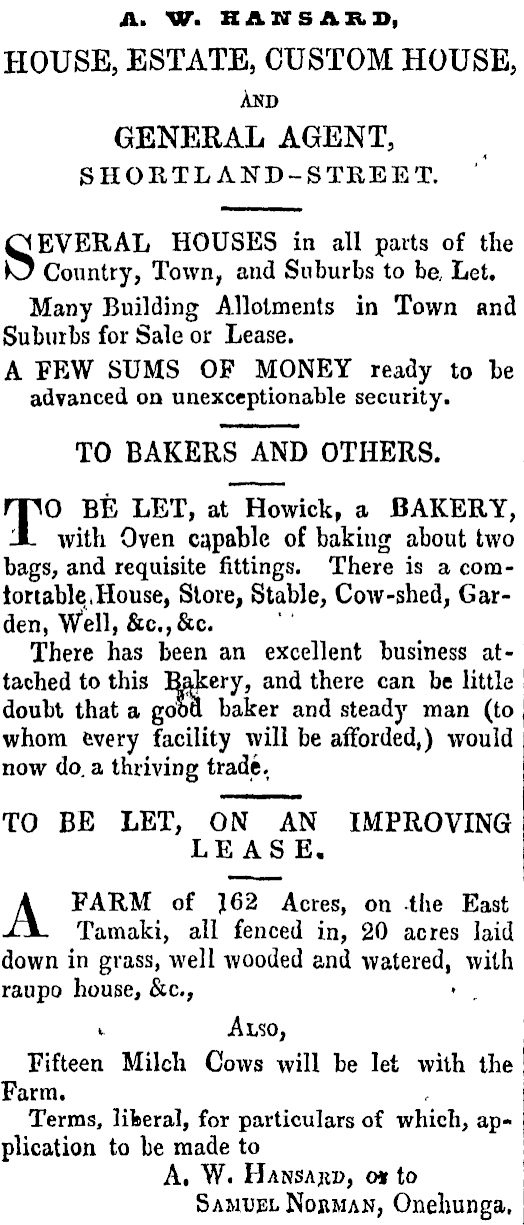 A. W. HANSARD,
HOUSE, ESTATE, CUSTOM HOUSE,
AND
GENERAL AGENT,
SHORTLAND-STREET.

SEVERAL HOUSES in all parts of the Country, Town, and Suburbs to be Let.

Many Building Allotments in Town and Suburbs for Sale or Lease.

A FEW SUMS OF MONEY ready to be advanced on unexceptionable security.

TO BAKERS AND OTHERS.

TO BE LET, at Howick, a BAKERY, with Oven capable of baking about two bags, and requisite fittings. There is a comfortable House, Store, Stable, Cow-shed, Garden, Well, &c., &c.

There has been an excellent business attached to this Bakery, and there can be little doubt that a good baker and steady man (to whom every facility will be afforded,) would now do a thriving trade.

TO BE LET, ON AN IMPROVING LEASE.

A FARM of 162 Acres, on the East Tamaki, all fenced in, 20 acres laid down in grass, well wooded and watered, with raupo house, &c.,

ALSO,

Fifteen Milch Cows will be let with the Farm.

Terms, liberal, for particulars of which, application to be made to
A. W. HANSARD, or to
SAMUEL NORMAN, Onehunga.